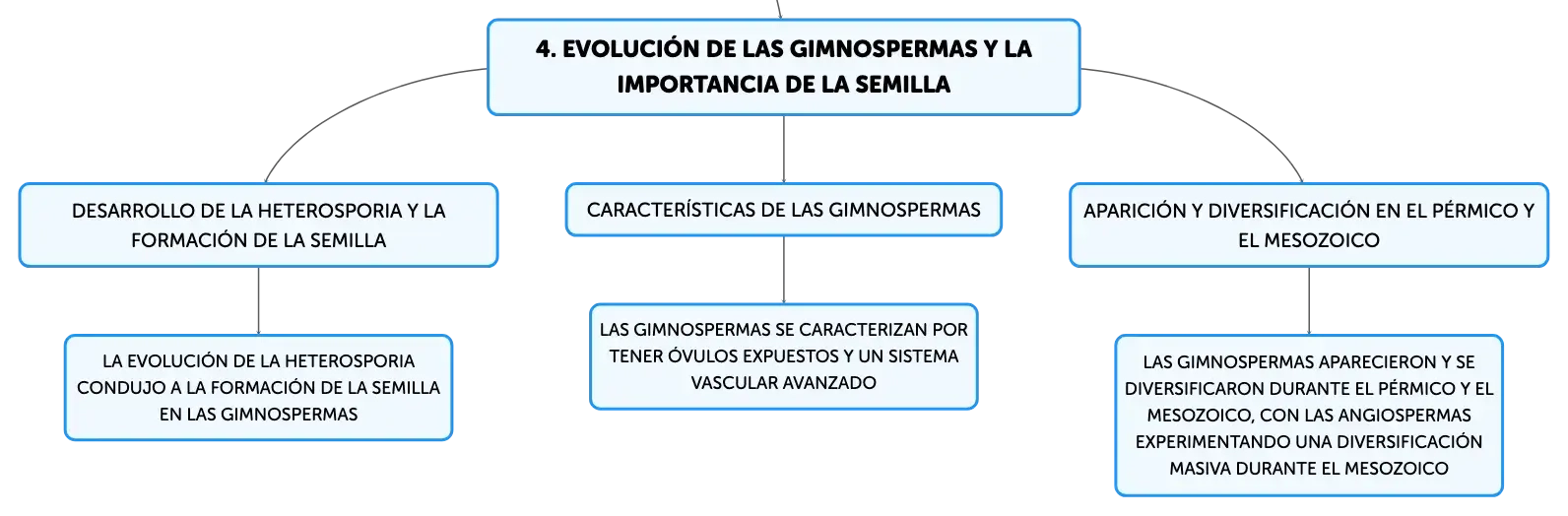 4. EVOLUCIÓN DE LAS GIMNOSPERMAS Y LA IMPORTANCIA DE LA SEMILLA

DESARROLLO DE LA HETEROSPORIA Y LA FORMACIÓN DE LA SEMILLA

LA EVOLUCIÓN DE LA HETEROSPORIA CONDUJO A LA FORMACIÓN DE LA SEMILLA EN LAS GIMNOSPERMAS

CARACTERÍSTICAS DE LAS GIMNOSPERMAS

LAS GIMNOSPERMAS SE CARACTERIZAN POR TENER ÓVULOS EXPUESTOS Y UN SISTEMA VASCULAR AVANZADO

APARICIÓN Y DIVERSIFICACIÓN EN EL PÉRMICO Y EL MESOZOICO

LAS GIMNOSPERMAS APARECIERON Y SE DIVERSIFICARON DURANTE EL PÉRMICO Y EL MESOZOICO, CON LAS ANGIOSPERMAS EXPERIMENTANDO UNA DIVERSIFICACIÓN MASIVA DURANTE EL MESOZOICO